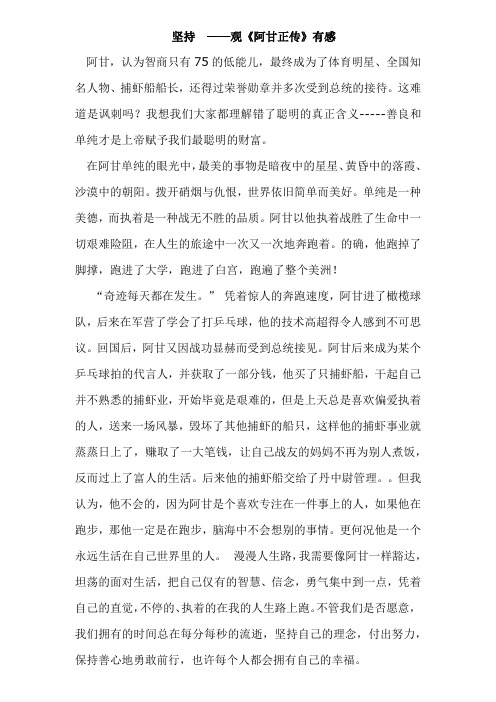 坚持 ——观《阿甘正传》有感

阿甘，认为智商只有75的低能儿，最终成为了体育明星、全国知名人物、捕虾船船长，还得过荣誉勋章并多次受到总统的接待。这难道是讽刺吗？我想我们大家都理解错了聪明的真正含义-----善良和单纯才是上帝赋予我们最聪明的财富。

在阿甘单纯的眼光中，最美的事物是暗夜中的星星、黄昏中的落霞、沙漠中的朝阳。拨开硝烟与仇恨，世界依旧简单而美好。单纯是一种美德，而执着是一种战无不胜的品质。阿甘以他执着战胜了生命中一切艰难险阻，在人生的旅途中一次又一次地奔跑着。的确，他跑掉了脚撑，跑进了大学，跑进了白宫，跑遍了整个美洲！

“奇迹每天都在发生。” 凭着惊人的奔跑速度，阿甘进了橄榄球队，后来在军营了学会了打乒乓球，他的技术高超得令人感到不可思议。回国后，阿甘又因战功显赫而受到总统接见。阿甘后来成为某个乒乓球拍的代言人，并获取了一部分钱，他买了只捕虾船，干起自己并不熟悉的捕虾业，开始毕竟是艰难的，但是上天总是喜欢偏爱执着的人，送来一场风暴，毁坏了其他捕虾的船只，这样他的捕虾事业就蒸蒸日上了，赚取了一大笔钱，让自己战友的妈妈不再为别人煮饭，反而过上了富人的生活。后来他的捕虾船交给了丹中尉管理。。但我认为，他不会的，因为阿甘是个喜欢专注在一件事上的人，如果他在跑步，那他一定是在跑步，脑海中不会想别的事情。更何况他是一个永远生活在自己世界里的人。 漫漫人生路，我需要像阿甘一样豁达，坦荡的面对生活，把自己仅有的智慧、信念，勇气集中到一点，凭着自己的直觉，不停的、执着的在我的人生路上跑。不管我们是否愿意，我们拥有的时间总在每分每秒的流逝，坚持自己的理念，付出努力，保持善心地勇敢前行，也许每个人都会拥有自己的幸福。